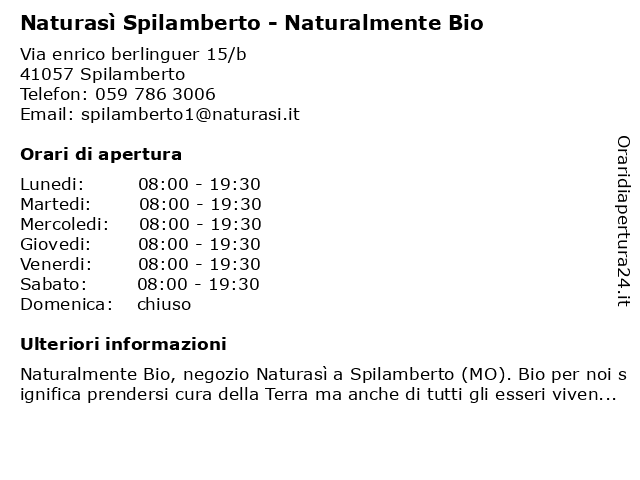 Naturasì Spilamberto - Naturalmente Bio

Via enrico berlinguer 15/b
41057 Spilamberto
Telefon: 059 786 3006
Email: spilamberto1@naturasi.it

Orari di apertura

| | |
|---|---|
| Lunedi: | 08:00 - 19:30 |
| Martedi: | 08:00 - 19:30 |
| Mercoledi: | 08:00 - 19:30 |
| Giovedi: | 08:00 - 19:30 |
| Venerdi: | 08:00 - 19:30 |
| Sabato: | 08:00 - 19:30 |
| Domenica: | chiuso |

Ulteriori informazioni

Naturalmente Bio, negozio Naturasì a Spilamberto (MO). Bio per noi significa prendersi cura della Terra ma anche di tutti gli esseri viven...

Oraridiapertura24.it